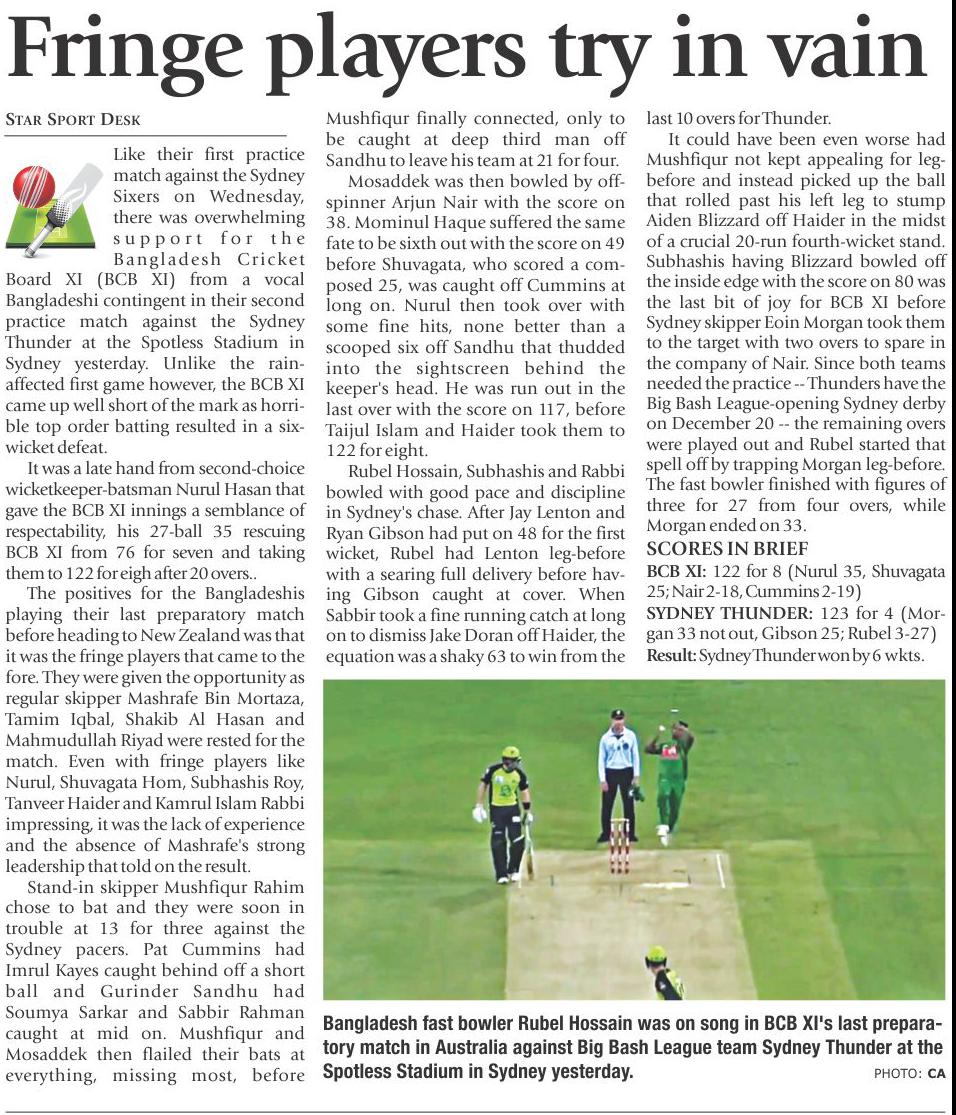 Fringe players try in vain

STAR SPORT DESK

Like their first practice match against the Sydney Sixers on Wednesday, there was overwhelming support for the Bangladesh Cricket Board XI (BCB XI) from a vocal Bangladeshi contingent in their second practice match against the Sydney Thunder at the Spotless Stadium in Sydney yesterday. Unlike the rain-affected first game however, the BCB XI came up well short of the mark as horrible top order batting resulted in a six-wicket defeat.

It was a late hand from second-choice wicketkeeper-batsman Nurul Hasan that gave the BCB XI innings a semblance of respectability, his 27-ball 35 rescuing BCB XI from 76 for seven and taking them to 122 for eigh after 20 overs..

The positives for the Bangladeshis playing their last preparatory match before heading to New Zealand was that it was the fringe players that came to the fore. They were given the opportunity as regular skipper Mashrafe Bin Mortaza, Tamim Iqbal, Shakib Al Hasan and Mahmudullah Riyad were rested for the match. Even with fringe players like Nurul, Shuvagata Hom, Subhashis Roy, Tanveer Haider and Kamrul Islam Rabbi impressing, it was the lack of experience and the absence of Mashrafe's strong leadership that told on the result.

Stand-in skipper Mushfiqur Rahim chose to bat and they were soon in trouble at 13 for three against the Sydney pacers. Pat Cummins had Imrul Kayes caught behind off a short ball and Gurinder Sandhu had Soumya Sarkar and Sabbir Rahman caught at mid on. Mushfiqur and Mosaddek then flailed their bats at everything, missing most, before Mushfiqur finally connected, only to be caught at deep third man off Sandhu to leave his team at 21 for four.

Mosaddek was then bowled by off-spinner Arjun Nair with the score on 38. Mominul Haque suffered the same fate to be sixth out with the score on 49 before Shuvagata, who scored a composed 25, was caught off Cummins at long on. Nurul then took over with some fine hits, none better than a scooped six off Sandhu that thudded into the sightscreen behind the keeper's head. He was run out in the last over with the score on 117, before Taijul Islam and Haider took them to 122 for eight.

Rubel Hossain, Subhashis and Rabbi bowled with good pace and discipline in Sydney's chase. After Jay Lenton and Ryan Gibson had put on 48 for the first wicket, Rubel had Lenton leg-before with a searing full delivery before having Gibson caught at cover. When Sabbir took a fine running catch at long on to dismiss Jake Doran off Haider, the equation was a shaky 63 to win from the last 10 overs for Thunder.

It could have been even worse had Mushfiqur not kept appealing for leg-before and instead picked up the ball that rolled past his left leg to stump Aiden Blizzard off Haider in the midst of a crucial 20-run fourth-wicket stand. Subhashis having Blizzard bowled off the inside edge with the score on 80 was the last bit of joy for BCB XI before Sydney skipper Eoin Morgan took them to the target with two overs to spare in the company of Nair. Since both teams needed the practice -- Thunders have the Big Bash League-opening Sydney derby on December 20 -- the remaining overs were played out and Rubel started that spell off by trapping Morgan leg-before. The fast bowler finished with figures of three for 27 from four overs, while Morgan ended on 33.

SCORES IN BRIEF
BCB XI: 122 for 8 (Nurul 35, Shuvagata 25; Nair 2-18, Cummins 2-19)
SYDNEY THUNDER: 123 for 4 (Morgan 33 not out, Gibson 25; Rubel 3-27)
Result: Sydney Thunder won by 6 wkts.

Bangladesh fast bowler Rubel Hossain was on song in BCB XI's last preparatory match in Australia against Big Bash League team Sydney Thunder at the Spotless Stadium in Sydney yesterday. PHOTO: CA